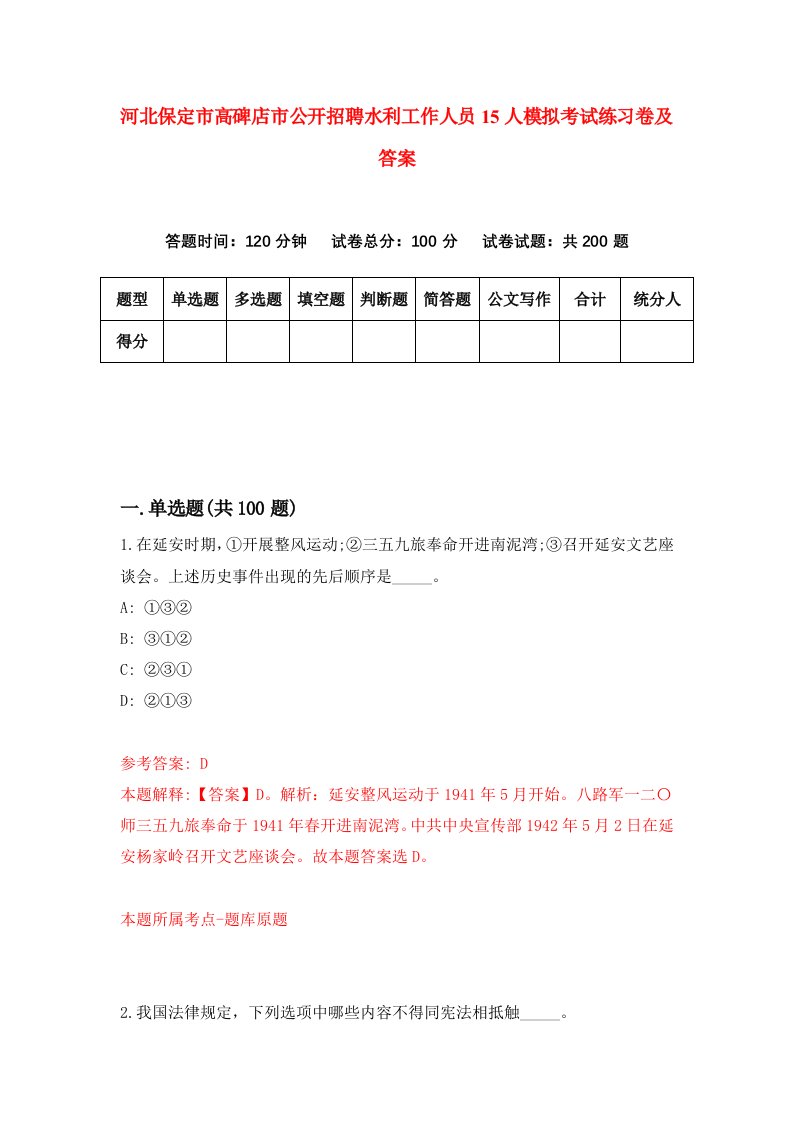 河北保定市高碑店市公开招聘水利工作人员15人模拟考试练习卷及答案

答题时间：120分钟　试卷总分：100分　试卷试题：共200题

| 题型 | 单选题 | 多选题 | 填空题 | 判断题 | 简答题 | 公文写作 | 合计 | 统分人 |
|---|---|---|---|---|---|---|---|---|
| 得分 | | | | | | | | |

一.单选题(共100题)

1.在延安时期，①开展整风运动;②三五九旅奉命开进南泥湾;③召开延安文艺座谈会。上述历史事件出现的先后顺序是_____。

A: ①③②

B: ③①②

C: ②③①

D: ②①③

参考答案: D

本题解释:【答案】D。解析：延安整风运动于1941年5月开始。八路军一二〇师三五九旅奉命于1941年春开进南泥湾。中共中央宣传部1942年5月2日在延安杨家岭召开文艺座谈会。故本题答案选D。

本题所属考点-题库原题

2.我国法律规定，下列选项中哪些内容不得同宪法相抵触_____。